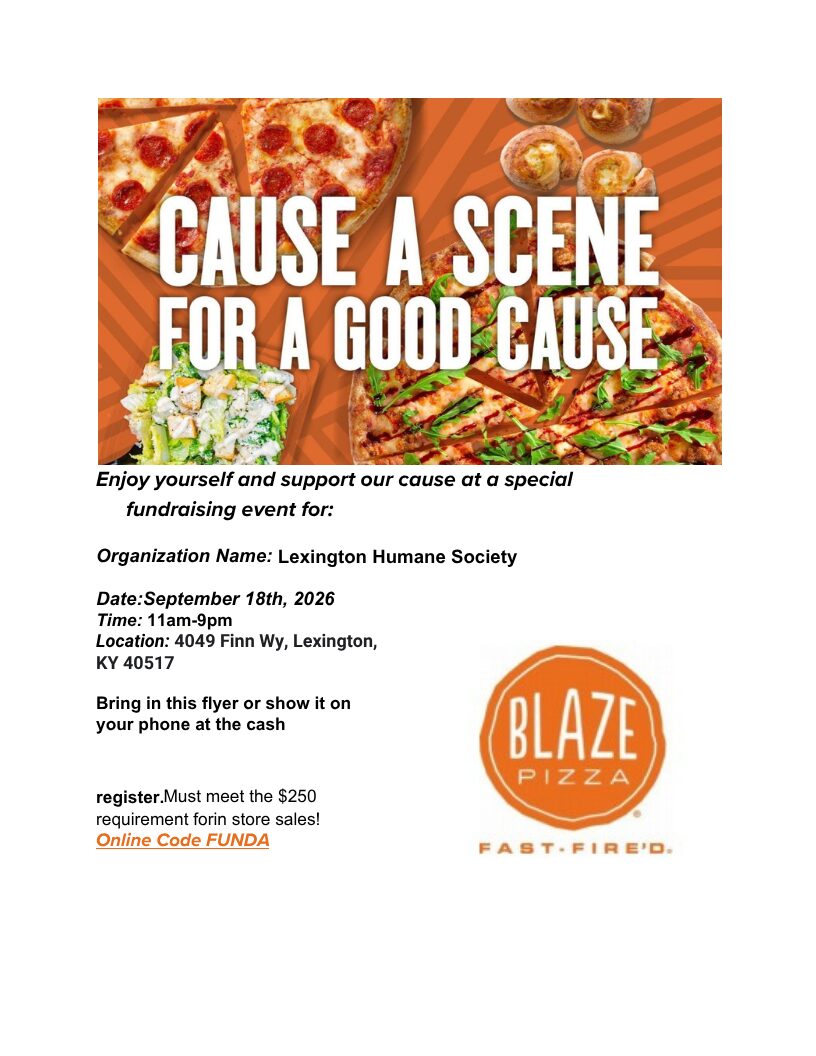 CAUSE A SCENE FOR A GOOD CAUSE

Enjoy yourself and support our cause at a special fundraising event for:

Organization Name: Lexington Humane Society

Date:September 18th, 2026
Time: 11am-9pm
Location: 4049 Finn Wy, Lexington, KY 40517

Bring in this flyer or show it on your phone at the cash

register.Must meet the $250 requirement forin store sales!
Online Code FUNDA

BLAZE
PIZZA
FAST-FIRE'D.